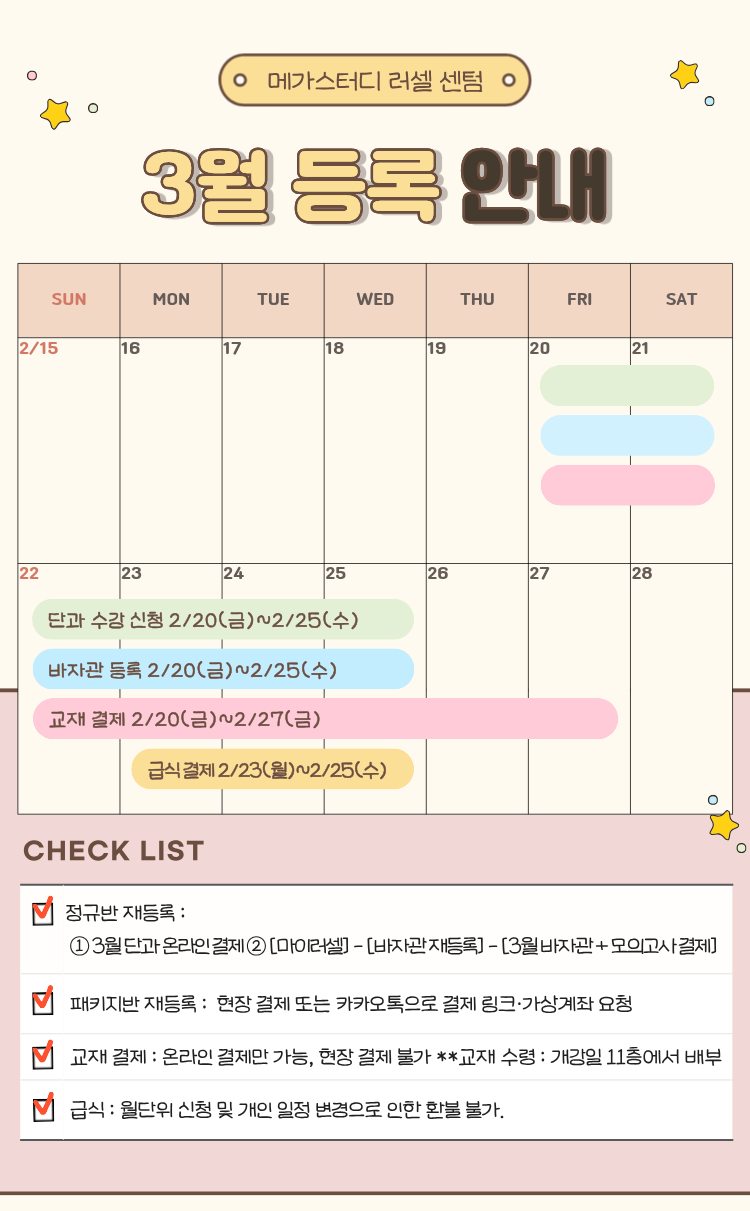 메가스터디 러셀 센텀

3월 등록 안내

| SUN | MON | TUE | WED | THU | FRI | SAT |
|---|---|---|---|---|---|---|
| 2/15 | 16 | 17 | 18 | 19 | 20 | 21 |
| 22 | 23 | 24 | 25 | 26 | 27 | 28 |

단과 수강 신청 2/20(금)~2/25(수)

바자관 등록 2/20(금)~2/25(수)

교재 결제 2/20(금)~2/27(금)

급식 결제 2/23(월)~2/25(수)

CHECK LIST

☑ 정규반 재등록 :
① 3월 단과 온라인 결제 ② [마이러셀] - [바자관 재등록] - [3월 바자관 + 모의고사 결제]

☑ 패키지반 재등록 : 현장 결제 또는 카카오톡으로 결제 링크·가상계좌 요청

☑ 교재 결제 : 온라인 결제만 가능, 현장 결제 불가 **교재 수령 : 개강일 11층에서 배부

☑ 급식 : 월단위 신청 및 개인 일정 변경으로 인한 환불 불가.